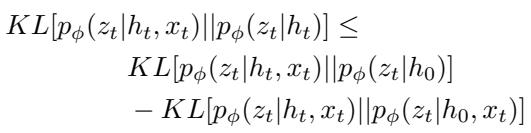 $KL[p_\phi(z_t|h_t, x_t)||p_\phi(z_t|h_t)] \leq$

$KL[p_\phi(z_t|h_t, x_t)||p_\phi(z_t|h_0)]$

$- KL[p_\phi(z_t|h_t, x_t)||p_\phi(z_t|h_0, x_t)]$